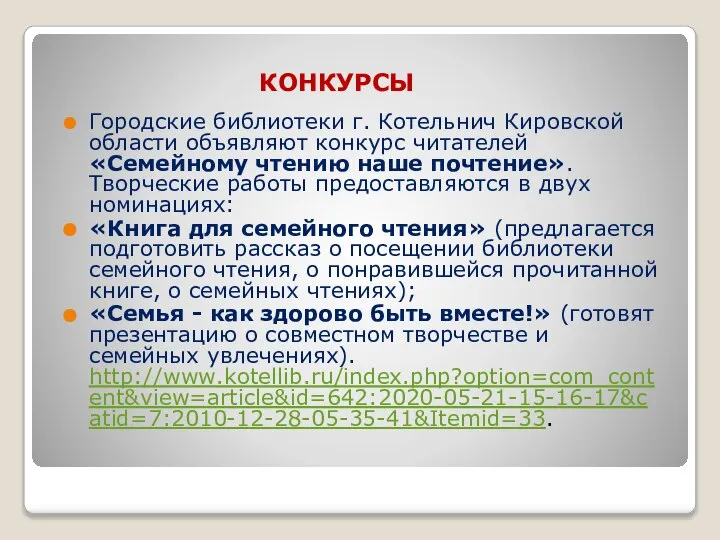 КОНКУРСЫ

Городские библиотеки г. Котельнич Кировской области объявляют конкурс читателей «Семейному чтению наше почтение». Творческие работы предоставляются в двух номинациях:

«Книга для семейного чтения» (предлагается подготовить рассказ о посещении библиотеки семейного чтения, о понравившейся прочитанной книге, о семейных чтениях);

«Семья - как здорово быть вместе!» (готовят презентацию о совместном творчестве и семейных увлечениях). http://www.kotellib.ru/index.php?option=com_content&view=article&id=642:2020-05-21-15-16-17&catid=7:2010-12-28-05-35-41&Itemid=33.